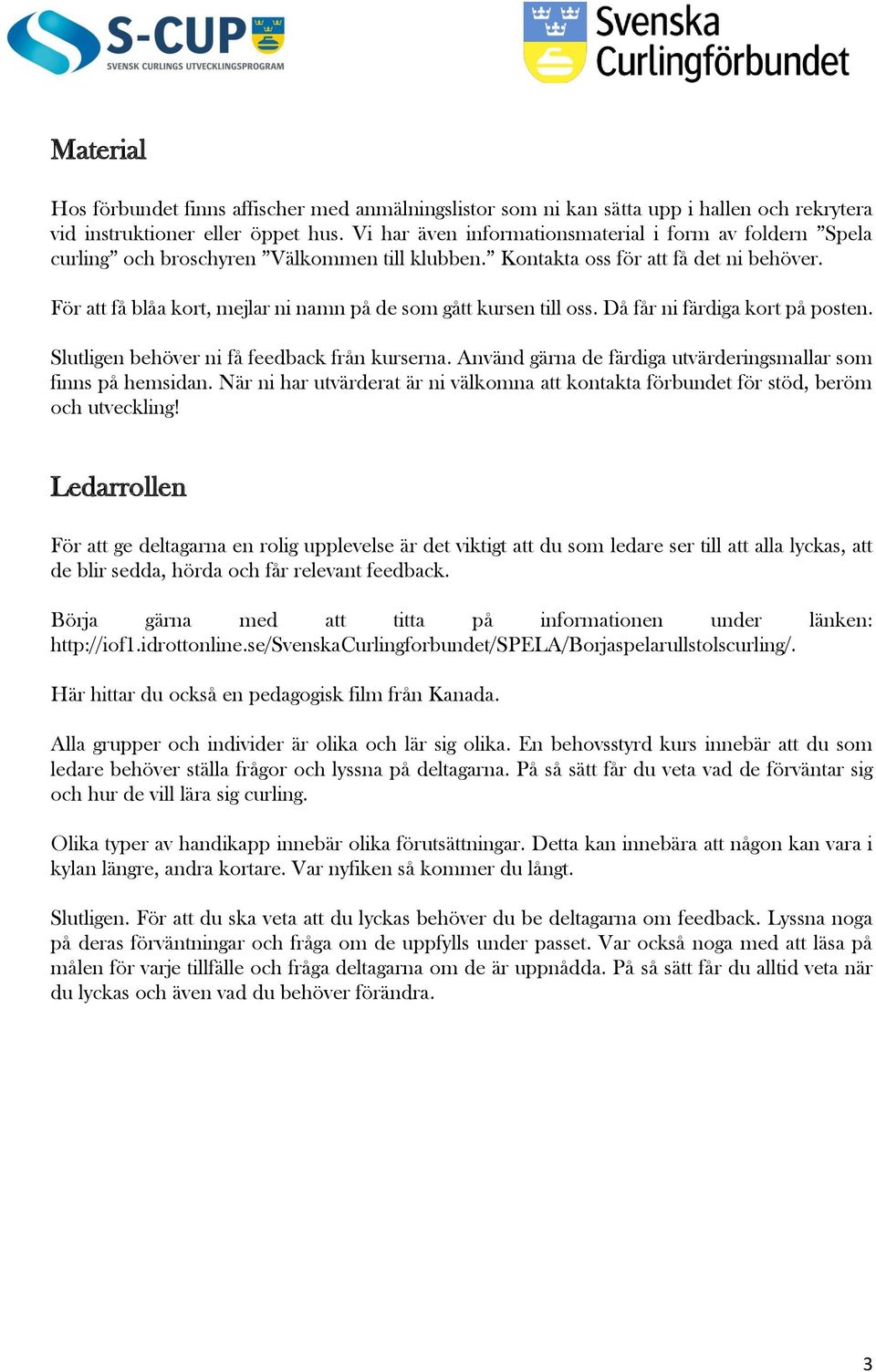 S-CUP
SVENSK CURLINGS UTVECKLINGSPROGRAM

Svenska Curlingförbundet

Material

Hos förbundet finns affischer med anmälningslistor som ni kan sätta upp i hallen och rekrytera vid instruktioner eller öppet hus. Vi har även informationsmaterial i form av foldern ”Spela curling” och broschyren ”Välkommen till klubben.” Kontakta oss för att få det ni behöver.

För att få blåa kort, mejlar ni namn på de som gått kursen till oss. Då får ni färdiga kort på posten.

Slutligen behöver ni få feedback från kurserna. Använd gärna de färdiga utvärderingsmallar som finns på hemsidan. När ni har utvärderat är ni välkomna att kontakta förbundet för stöd, beröm och utveckling!

Ledarrollen

För att ge deltagarna en rolig upplevelse är det viktigt att du som ledare ser till att alla lyckas, att de blir sedda, hörda och får relevant feedback.

Börja gärna med att titta på informationen under länken: http://iof1.idrottonline.se/SvenskaCurlingforbundet/SPELA/Borjaspelarullstolscurling/.

Här hittar du också en pedagogisk film från Kanada.

Alla grupper och individer är olika och lär sig olika. En behovsstyrd kurs innebär att du som ledare behöver ställa frågor och lyssna på deltagarna. På så sätt får du veta vad de förväntar sig och hur de vill lära sig curling.

Olika typer av handikapp innebär olika förutsättningar. Detta kan innebära att någon kan vara i kylan längre, andra kortare. Var nyfiken så kommer du långt.

Slutligen. För att du ska veta att du lyckas behöver du be deltagarna om feedback. Lyssna noga på deras förväntningar och fråga om de uppfylls under passet. Var också noga med att läsa på målen för varje tillfälle och fråga deltagarna om de är uppnådda. På så sätt får du alltid veta när du lyckas och även vad du behöver förändra.

3